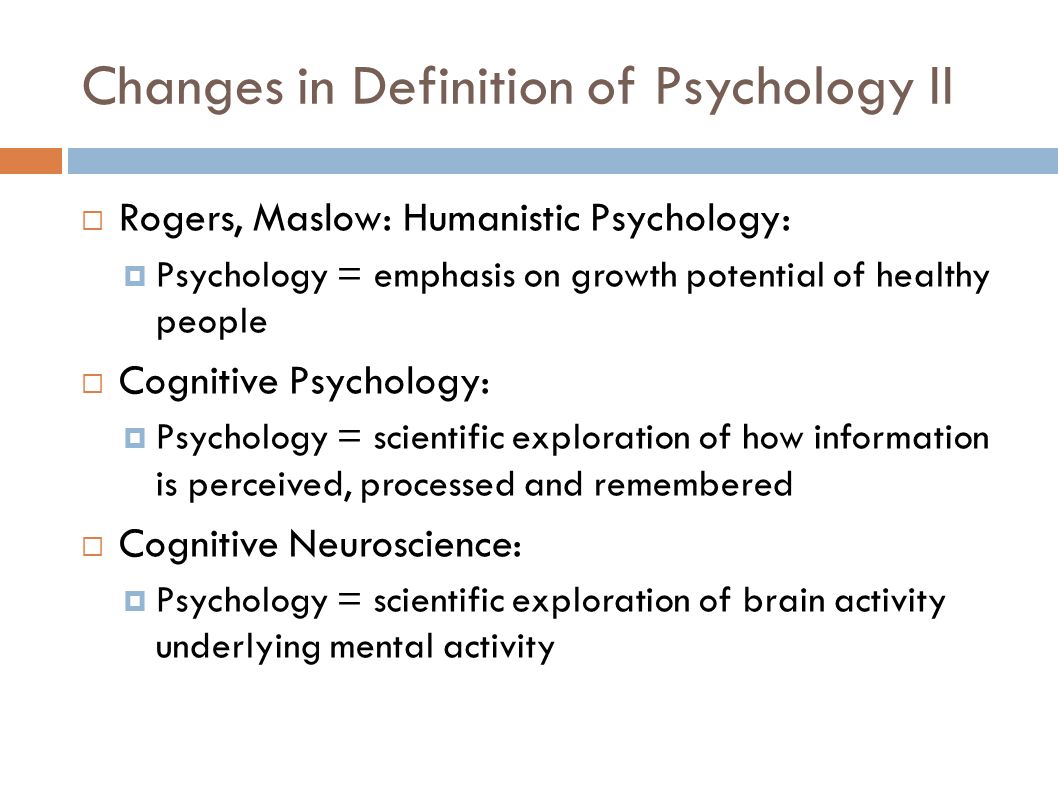 Changes in Definition of Psychology II

Rogers, Maslow: Humanistic Psychology:

Psychology = emphasis on growth potential of healthy people

Cognitive Psychology:

Psychology = scientific exploration of how information is perceived, processed and remembered

Cognitive Neuroscience:

Psychology = scientific exploration of brain activity underlying mental activity